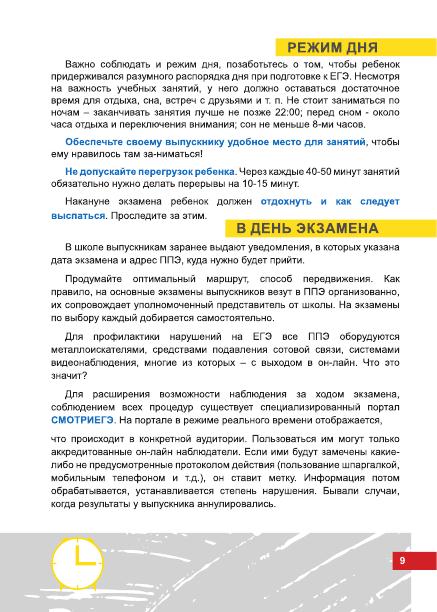 РЕЖИМ ДНЯ

Важно соблюдать и режим дня, позаботьтесь о том, чтобы ребенок придерживался разумного распорядка дня при подготовке к ЕГЭ. Несмотря на важность учебных занятий, у него должно оставаться достаточное время для отдыха, сна, встреч с друзьями и т. п. Не стоит заниматься по ночам – заканчивать занятия лучше не позже 22:00; перед сном - около часа отдыха и переключения внимания; сон не меньше 8-ми часов.

Обеспечьте своему выпускнику удобное место для занятий, чтобы ему нравилось там за-ниматься!

Не допускайте перегрузок ребенка. Через каждые 40-50 минут занятий обязательно нужно делать перерывы на 10-15 минут.

Накануне экзамена ребенок должен отдохнуть и как следует выспаться. Проследите за этим.

В ДЕНЬ ЭКЗАМЕНА

В школе выпускникам заранее выдают уведомления, в которых указана дата экзамена и адрес ППЭ, куда нужно будет прийти.

Продумайте оптимальный маршрут, способ передвижения. Как правило, на основные экзамены выпускников везут в ППЭ организованно, их сопровождает уполномоченный представитель от школы. На экзамены по выбору каждый добирается самостоятельно.

Для профилактики нарушений на ЕГЭ все ППЭ оборудуются металлоискателями, средствами подавления сотовой связи, системами видеонаблюдения, многие из которых – с выходом в он-лайн. Что это значит?

Для расширения возможности наблюдения за ходом экзамена, соблюдением всех процедур существует специализированный портал СМОТРИЕГЭ. На портале в режиме реального времени отображается,

что происходит в конкретной аудитории. Пользоваться им могут только аккредитованные он-лайн наблюдатели. Если ими будут замечены какие-либо не предусмотренные протоколом действия (пользование шпаргалкой, мобильным телефоном и т.д.), он ставит метку. Информация потом обрабатывается, устанавливается степень нарушения. Бывали случаи, когда результаты у выпускника аннулировались.

9